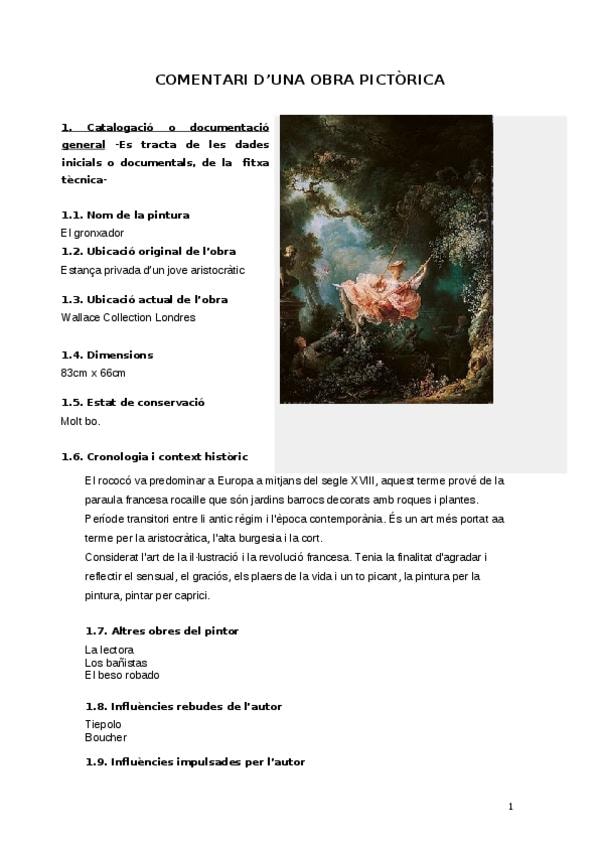 COMENTARI D'UNA OBRA PICTÒRICA

1. Catalogació o documentació general -Es tracta de les dades inicials o documentals, de la fitxa tècnica-

1.1. Nom de la pintura
El gronxador

1.2. Ubicació original de l'obra
Estança privada d'un jove aristocràtic

1.3. Ubicació actual de l'obra
Wallace Collection Londres

1.4. Dimensions
83cm x 66cm

1.5. Estat de conservació
Molt bo.

1.6. Cronologia i context històric
El rococó va predominar a Europa a mitjans del segle XVIII, aquest terme prové de la paraula francesa rocaille que són jardins barrocs decorats amb roques i plantes.
Període transitori entre li antic règim i l'època contemporània. És un art més portat aa terme per la aristocràtica, l'alta burgesia i la cort.
Considerat l'art de la il·lustració i la revolució francesa. Tenia la finalitat d'agradar i reflectir el sensual, el graciós, els plaers de la vida i un to picant, la pintura per la pintura, pintar per caprici.

1.7. Altres obres del pintor
La lectora
Los bañistas
El beso robado

1.8. Influències rebudes de l'autor
Tiepolo
Boucher

1.9. Influències impulsades per l'autor

1